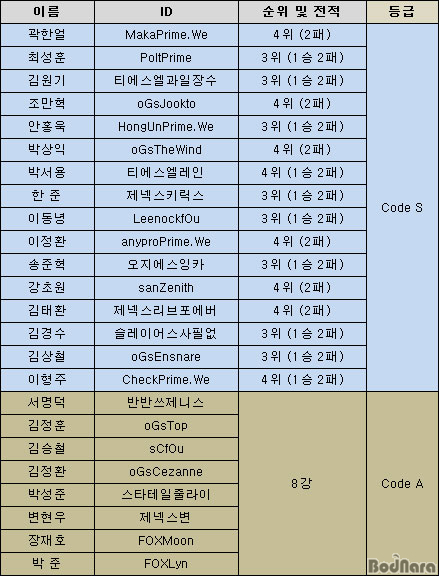 | 이름 | ID | 순위 및 전적 | 등급 |
|---|---|---|---|
| 곽한얼 | MakaPrime.We | 4위 (2패) | Code S |
| 최성훈 | PoltPrime | 3위 (1승 2패) | |
| 김원기 | 티에스엘과일장수 | 3위 (1승 2패) | |
| 조만혁 | oGsJookto | 4위 (2패) | |
| 안홍욱 | HongUnPrime.We | 3위 (1승 2패) | |
| 박상익 | oGsTheWind | 4위 (2패) | |
| 박서용 | 티에스엘레인 | 4위 (1승 2패) | |
| 한 준 | 제넥스키럭스 | 3위 (1승 2패) | |
| 이동녕 | LeenockfOu | 3위 (1승 2패) | |
| 이정환 | anyproPrime.We | 4위 (2패) | |
| 송준혁 | 오지에스잉카 | 3위 (1승 2패) | |
| 강초원 | sanZenith | 4위 (2패) | |
| 김태환 | 제넥스리브포에버 | 4위 (2패) | |
| 김경수 | 슬레이어스사필없 | 3위 (1승 2패) | |
| 김상철 | oGsEnsnare | 3위 (1승 2패) | |
| 이형주 | CheckPrime.We | 4위 (1승 2패) | |
| 서명덕 | 반반쓰제니스 | 8강 | Code A |
| 김정훈 | oGsTop | | |
| 김승철 | sCfOu | | |
| 김정환 | oGsCezanne | | |
| 박성준 | 스타테일줄라이 | | |
| 변현우 | 제넥스변 | | |
| 장재호 | FOXMoon | | |
| 박 준 | FOXLyn | | |

BodNara